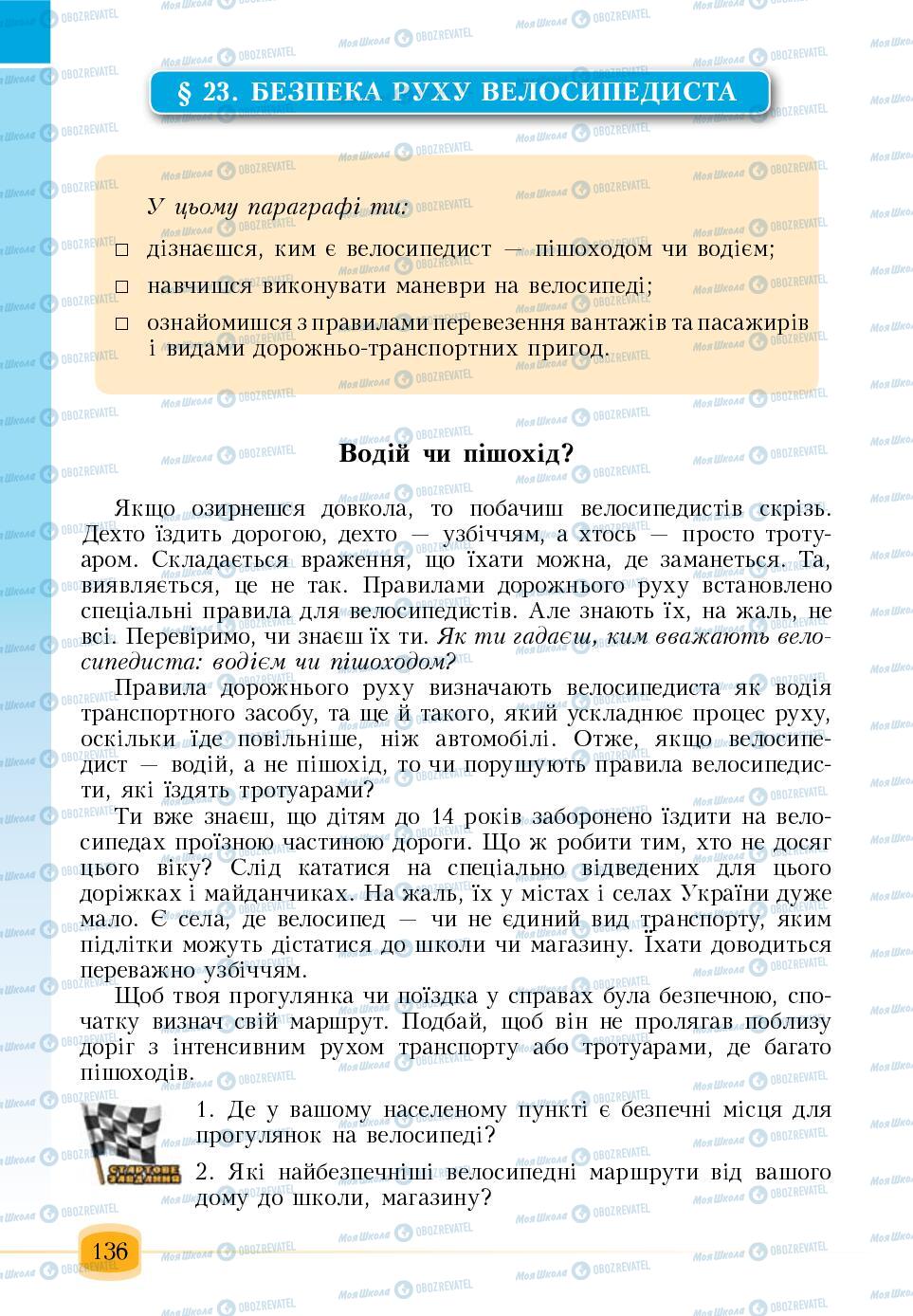 § 23. БЕЗПЕКА РУХУ ВЕЛОСИПЕДИСТА

У цьому параграфі ти:

□ дізнаєшся, ким є велосипедист — пішоходом чи водієм;
□ навчишся виконувати маневри на велосипеді;
□ ознайомишся з правилами перевезення вантажів та пасажирів і видами дорожньо-транспортних пригод.

Водій чи пішохід?

Якщо озирнешся довкола, то побачиш велосипедистів скрізь. Дехто їздить дорогою, дехто — узбіччям, а хтось — просто тротуаром. Складається враження, що їхати можна, де заманеться. Та, виявляється, це не так. Правилами дорожнього руху встановлено спеціальні правила для велосипедистів. Але знають їх, на жаль, не всі. Перевіримо, чи знаєш їх ти. Як ти гадаєш, ким вважають велосипедиста: водієм чи пішоходом?

Правила дорожнього руху визначають велосипедиста як водія транспортного засобу, та ще й такого, який ускладнює процес руху, оскільки їде повільніше, ніж автомобілі. Отже, якщо велосипедист — водій, а не пішохід, то чи порушують правила велосипедисти, які їздять тротуарами?

Ти вже знаєш, що дітям до 14 років заборонено їздити на велосипедах проїзною частиною дороги. Що ж робити тим, хто не досяг цього віку? Слід кататися на спеціально відведених для цього доріжках і майданчиках. На жаль, їх у містах і селах України дуже мало. Є села, де велосипед — чи не єдиний вид транспорту, яким підлітки можуть дістатися до школи чи магазину. Їхати доводиться переважно узбіччям.

Щоб твоя прогулянка чи поїздка у справах була безпечною, спочатку визнач свій маршрут. Подбай, щоб він не пролягав поблизу доріг з інтенсивним рухом транспорту або тротуарами, де багато пішоходів.

СТАРТОВЕ ЗАВДАННЯ

1. Де у вашому населеному пункті є безпечні місця для прогулянок на велосипеді?

2. Які найбезпечніші велосипедні маршрути від вашого дому до школи, магазину?

136